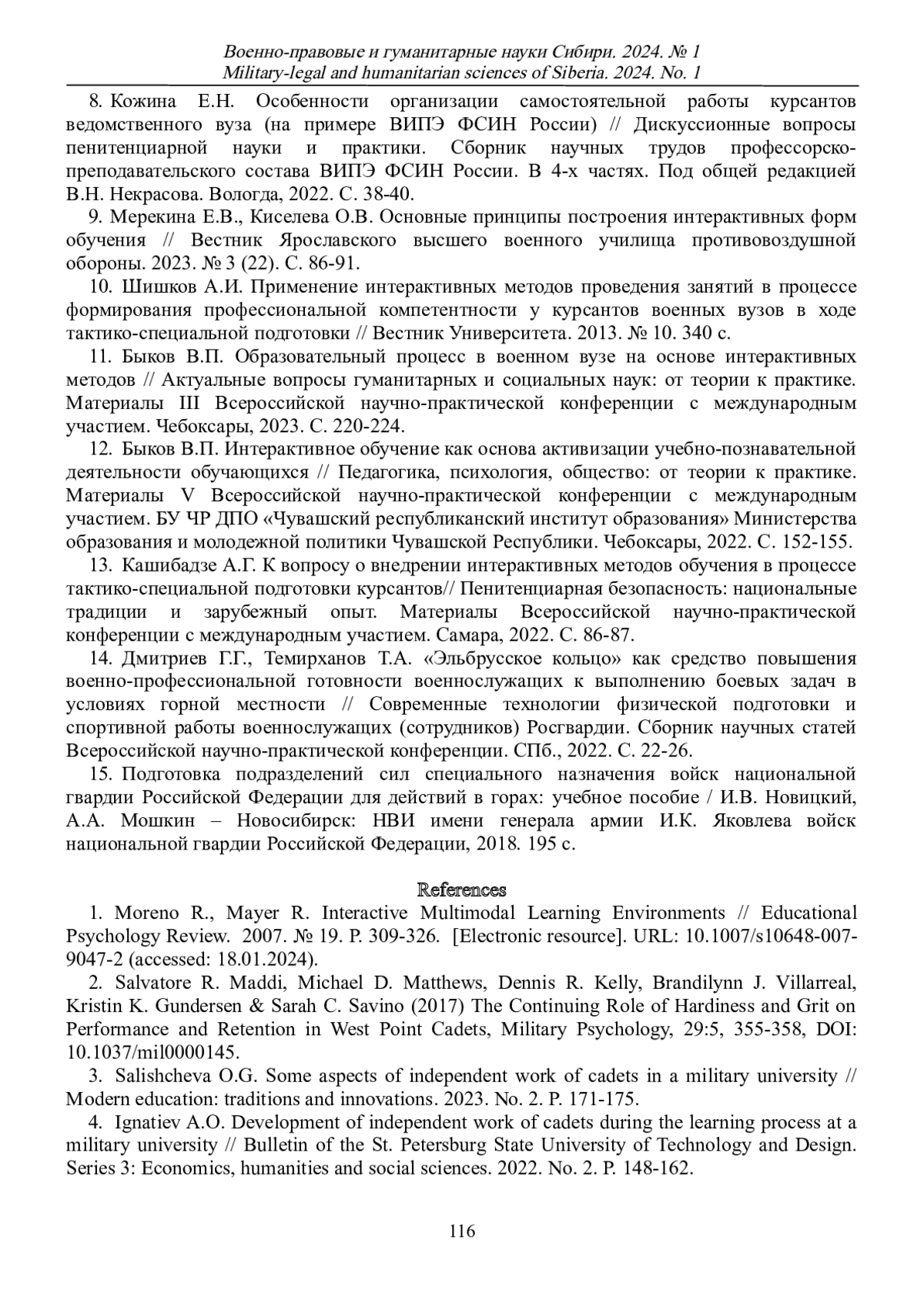 Военно-правовые и гуманитарные науки Сибири. 2024. № 1
Military-legal and humanitarian sciences of Siberia. 2024. No. 1

8. Кожина Е.Н. Особенности организации самостоятельной работы курсантов ведомственного вуза (на примере ВИПЭ ФСИН России) // Дискуссионные вопросы пенитенциарной науки и практики. Сборник научных трудов профессорско-преподавательского состава ВИПЭ ФСИН России. В 4-х частях. Под общей редакцией В.Н. Некрасова. Вологда, 2022. С. 38-40.

9. Мерекина Е.В., Киселева О.В. Основные принципы построения интерактивных форм обучения // Вестник Ярославского высшего военного училища противовоздушной обороны. 2023. № 3 (22). С. 86-91.

10. Шишков А.И. Применение интерактивных методов проведения занятий в процессе формирования профессиональной компетентности у курсантов военных вузов в ходе тактико-специальной подготовки // Вестник Университета. 2013. № 10. 340 с.

11. Быков В.П. Образовательный процесс в военном вузе на основе интерактивных методов // Актуальные вопросы гуманитарных и социальных наук: от теории к практике. Материалы III Всероссийской научно-практической конференции с международным участием. Чебоксары, 2023. С. 220-224.

12. Быков В.П. Интерактивное обучение как основа активизации учебно-познавательной деятельности обучающихся // Педагогика, психология, общество: от теории к практике. Материалы V Всероссийской научно-практической конференции с международным участием. БУ ЧР ДПО «Чувашский республиканский институт образования» Министерства образования и молодежной политики Чувашской Республики. Чебоксары, 2022. С. 152-155.

13. Кашибадзе А.Г. К вопросу о внедрении интерактивных методов обучения в процессе тактико-специальной подготовки курсантов// Пенитенциарная безопасность: национальные традиции и зарубежный опыт. Материалы Всероссийской научно-практической конференции с международным участием. Самара, 2022. С. 86-87.

14. Дмитриев Г.Г., Темирханов Т.А. «Эльбрусское кольцо» как средство повышения военно-профессиональной готовности военнослужащих к выполнению боевых задач в условиях горной местности // Современные технологии физической подготовки и спортивной работы военнослужащих (сотрудников) Росгвардии. Сборник научных статей Всероссийской научно-практической конференции. СПб., 2022. С. 22-26.

15. Подготовка подразделений сил специального назначения войск национальной гвардии Российской Федерации для действий в горах: учебное пособие / И.В. Новицкий, А.А. Мошкин – Новосибирск: НВИ имени генерала армии И.К. Яковлева войск национальной гвардии Российской Федерации, 2018. 195 с.

References

1. Moreno R., Mayer R. Interactive Multimodal Learning Environments // Educational Psychology Review. 2007. № 19. P. 309-326. [Electronic resource]. URL: 10.1007/s10648-007-9047-2 (accessed: 18.01.2024).

2. Salvatore R. Maddi, Michael D. Matthews, Dennis R. Kelly, Brandilynn J. Villarreal, Kristin K. Gundersen & Sarah C. Savino (2017) The Continuing Role of Hardiness and Grit on Performance and Retention in West Point Cadets, Military Psychology, 29:5, 355-358, DOI: 10.1037/mil0000145.

3. Salishcheva O.G. Some aspects of independent work of cadets in a military university // Modern education: traditions and innovations. 2023. No. 2. P. 171-175.

4. Ignatiev A.O. Development of independent work of cadets during the learning process at a military university // Bulletin of the St. Petersburg State University of Technology and Design. Series 3: Economics, humanities and social sciences. 2022. No. 2. P. 148-162.

116